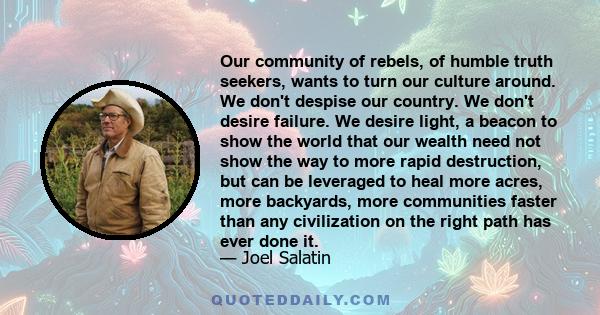 Our community of rebels, of humble truth seekers, wants to turn our culture around. We don't despise our country. We don't desire failure. We desire light, a beacon to show the world that our wealth need not show the way to more rapid destruction, but can be leveraged to heal more acres, more backyards, more communities faster than any civilization on the right path has ever done it.
— Joel Salatin

QUOTEDDAILY.COM